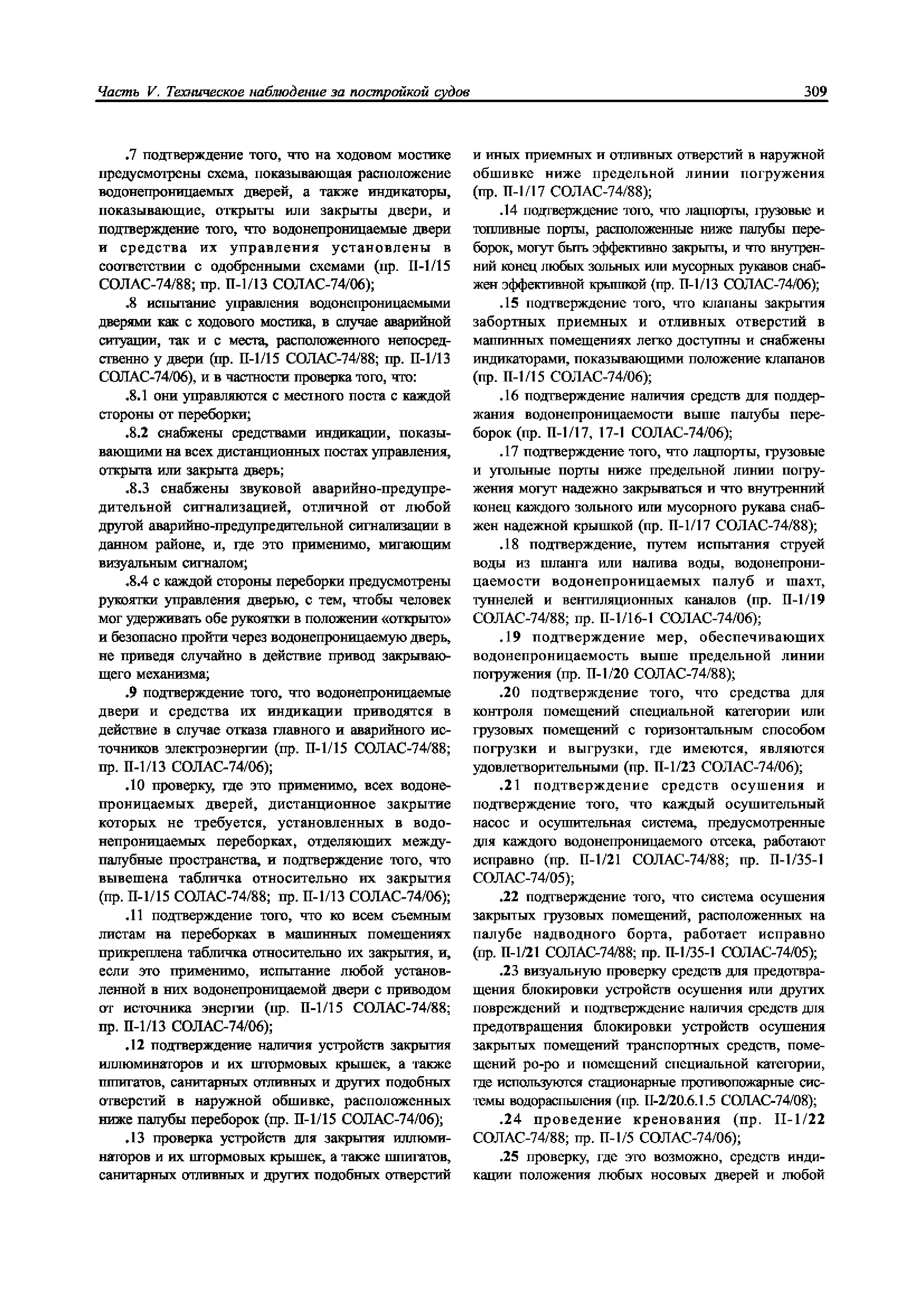 Часть V. Техническое наблюдение за постройкой судов

309

.7 подтверждение того, что на ходовом мостике предусмотрены схема, показывающая расположение водонепроницаемых дверей, а также индикаторы, показывающие, открыты или закрыты двери, и подтверждение того, что водонепроницаемые двери и средства их управления установлены в соответствии с одобренными схемами (пр. II-1/15 СОЛАС-74/88; пр. II-1/13 СОЛАС-74/06);

.8 испытание управления водонепроницаемыми дверями как с ходового мостика, в случае аварийной ситуации, так и с места, расположенного непосредственно у двери (пр. II-1/15 СОЛАС-74/88; пр. II-1/13 СОЛАС-74/06), и в частности проверка того, что:

.8.1 они управляются с местного поста с каждой стороны от переборки;

.8.2 снабжены средствами индикации, показывающими на всех дистанционных постах управления, открыта или закрыта дверь;

.8.3 снабжены звуковой аварийно-предупредительной сигнализацией, отличной от любой другой аварийно-предупредительной сигнализации в данном районе, и, где это применимо, мигающим визуальным сигналом;

.8.4 с каждой стороны переборки предусмотрены рукоятки управления дверью, с тем, чтобы человек мог удерживать обе рукоятки в положении «открыто» и безопасно пройти через водонепроницаемую дверь, не приведя случайно в действие привод закрывающего механизма;

.9 подтверждение того, что водонепроницаемые двери и средства их индикации приводятся в действие в случае отказа главного и аварийного источников электроэнергии (пр. II-1/15 СОЛАС-74/88; пр. II-1/13 СОЛАС-74/06);

.10 проверку, где это применимо, всех водонепроницаемых дверей, дистанционное закрытие которых не требуется, установленных в водонепроницаемых переборках, отделяющих междупалубные пространства, и подтверждение того, что вывешена табличка относительно их закрытия (пр. II-1/15 СОЛАС-74/88; пр. II-1/13 СОЛАС-74/06);

.11 подтверждение того, что ко всем съемным листам на переборках в машинных помещениях прикреплена табличка относительно их закрытия, и, если это применимо, испытание любой установленной в них водонепроницаемой двери с приводом от источника энергии (пр. II-1/15 СОЛАС-74/88; пр. II-1/13 СОЛАС-74/06);

.12 подтверждение наличия устройств закрытия иллюминаторов и их штормовых крышек, а также шпигатов, санитарных отливных и других подобных отверстий в наружной обшивке, расположенных ниже палубы переборок (пр. II-1/15 СОЛАС-74/06);

.13 проверка устройств для закрытия иллюминаторов и их штормовых крышек, а также шпигатов, санитарных отливных и других подобных отверстий и иных приемных и отливных отверстий в наружной обшивке ниже предельной линии погружения (пр. II-1/17 СОЛАС-74/88);

.14 подтверждение того, что лацпорты, грузовые и топливные порты, расположенные ниже палубы переборок, могут быть эффективно закрыты, и что внутренний конец любых зольных или мусорных рукавов снабжен эффективной крышкой (пр. II-1/13 СОЛАС-74/06);

.15 подтверждение того, что клапаны закрытия забортных приемных и отливных отверстий в машинных помещениях легко доступны и снабжены индикаторами, показывающими положение клапанов (пр. II-1/15 СОЛАС-74/06);

.16 подтверждение наличия средств для поддержания водонепроницаемости выше палубы переборок (пр. II-1/17, 17-1 СОЛАС-74/06);

.17 подтверждение того, что лацпорты, грузовые и угольные порты ниже предельной линии погружения могут надежно закрываться и что внутренний конец каждого зольного или мусорного рукава снабжен надежной крышкой (пр. II-1/17 СОЛАС-74/88);

.18 подтверждение, путем испытания струей воды из шланга или налива воды, водонепроницаемости водонепроницаемых палуб и шахт, туннелей и вентиляционных каналов (пр. II-1/19 СОЛАС-74/88; пр. II-1/16-1 СОЛАС-74/06);

.19 подтверждение мер, обеспечивающих водонепроницаемость выше предельной линии погружения (пр. II-1/20 СОЛАС-74/88);

.20 подтверждение того, что средства для контроля помещений специальной категории или грузовых помещений с горизонтальным способом погрузки и выгрузки, где имеются, являются удовлетворительными (пр. II-1/23 СОЛАС-74/06);

.21 подтверждение средств осушения и подтверждение того, что каждый осушительный насос и осушительная система, предусмотренные для каждого водонепроницаемого отсека, работают исправно (пр. II-1/21 СОЛАС-74/88; пр. II-1/35-1 СОЛАС-74/05);

.22 подтверждение того, что система осушения закрытых грузовых помещений, расположенных на палубе надводного борта, работает исправно (пр. II-1/21 СОЛАС-74/88; пр. II-1/35-1 СОЛАС-74/05);

.23 визуальную проверку средств для предотвращения блокировки устройств осушения или других повреждений и подтверждение наличия средств для предотвращения блокировки устройств осушения закрытых помещений транспортных средств, помещений ро-ро и помещений специальной категории, где используются стационарные противопожарные системы водораспыления (пр. II-2/20.6.1.5 СОЛАС-74/08);

.24 проведение кренования (пр. II-1/22 СОЛАС-74/88; пр. II-1/5 СОЛАС-74/06);

.25 проверку, где это возможно, средств индикации положения любых носовых дверей и любой